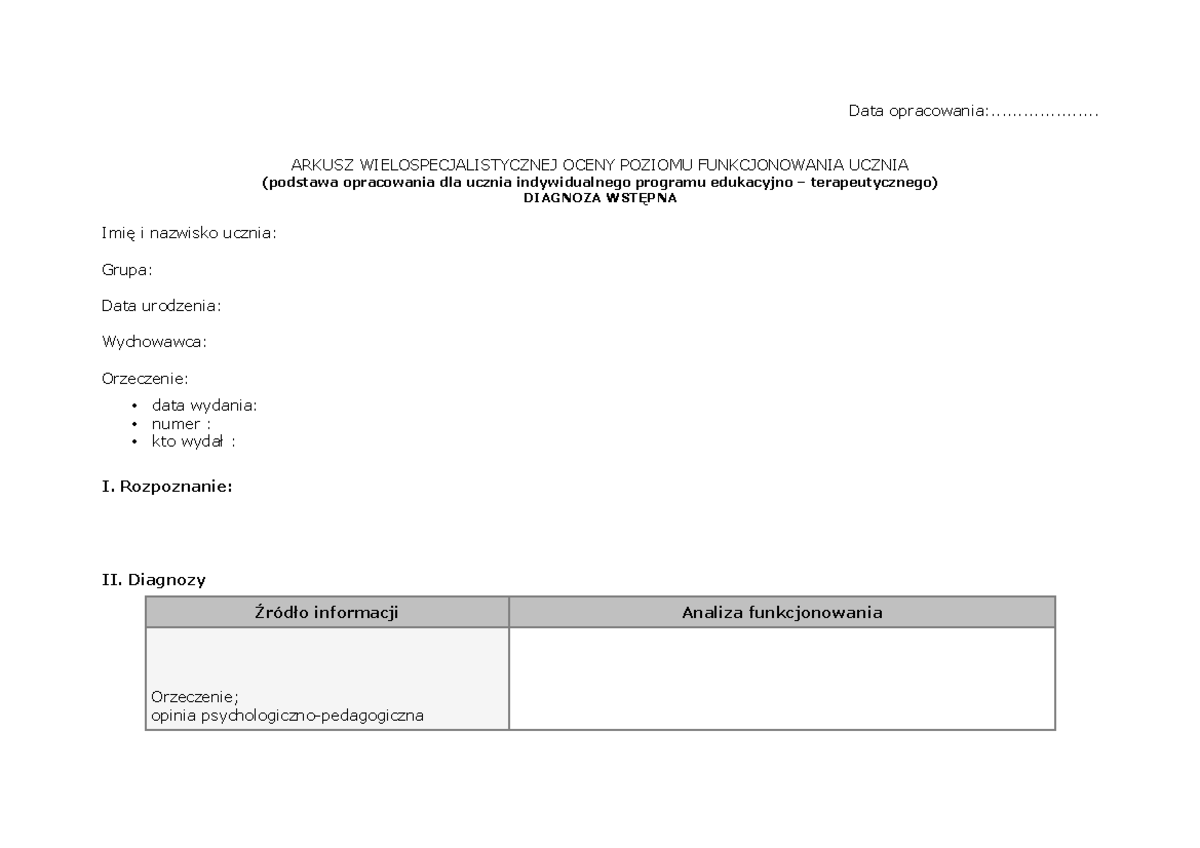 Data opracowania:………………..

ARKUSZ WIELOSPECJALISTYCZNEJ OCENY POZIOMU FUNKCJONOWANIA UCZNIA
(podstawa opracowania dla ucznia indywidualnego programu edukacyjno – terapeutycznego)
DIAGNOZA WSTĘPNA

Imię i nazwisko ucznia:

Grupa:

Data urodzenia:

Wychowawca:

Orzeczenie:
• data wydania:
• numer :
• kto wydał :

I. Rozpoznanie:

II. Diagnozy

| Źródło informacji | Analiza funkcjonowania |
|---|---|
| Orzeczenie; opinia psychologiczno-pedagogiczna | |